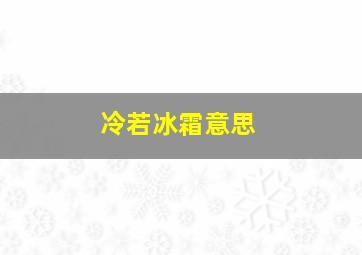 冷若冰霜意思